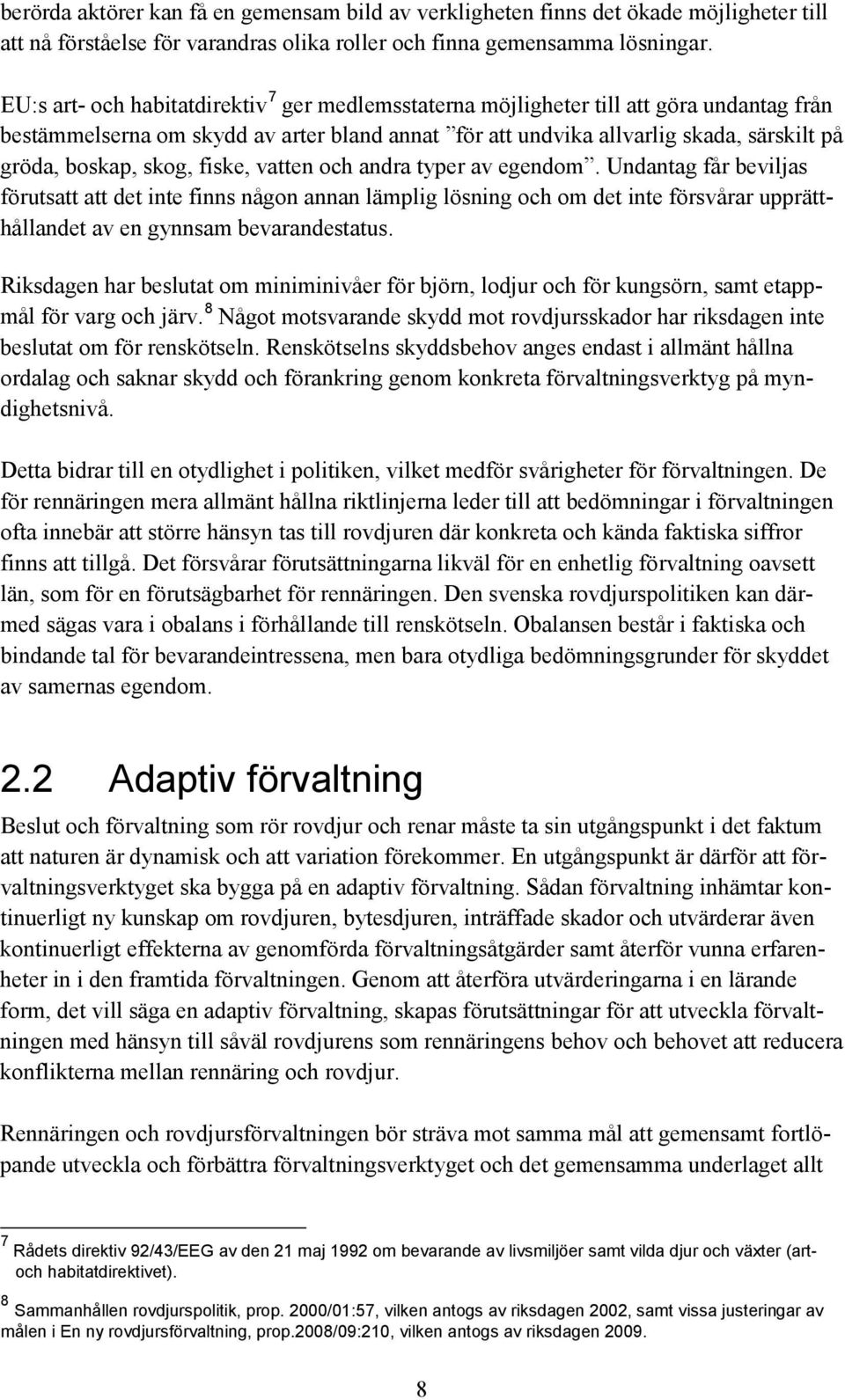 berörda aktörer kan få en gemensam bild av verkligheten finns det ökade möjligheter till att nå förståelse för varandras olika roller och finna gemensamma lösningar.

EU:s art- och habitatdirektiv $^7$ ger medlemsstaterna möjligheter till att göra undantag från bestämmelserna om skydd av arter bland annat ”för att undvika allvarlig skada, särskilt på gröda, boskap, skog, fiske, vatten och andra typer av egendom”. Undantag får beviljas förutsatt att det inte finns någon annan lämplig lösning och om det inte försvårar upprätthållandet av en gynnsam bevarandestatus.

Riksdagen har beslutat om miniminivåer för björn, lodjur och för kungsörn, samt etappmål för varg och järv. $^8$ Något motsvarande skydd mot rovdjursskador har riksdagen inte beslutat om för renskötseln. Renskötselns skyddsbehov anges endast i allmänt hållna ordalag och saknar skydd och förankring genom konkreta förvaltningsverktyg på myndighetsnivå.

Detta bidrar till en otydlighet i politiken, vilket medför svårigheter för förvaltningen. De för rennäringen mera allmänt hållna riktlinjerna leder till att bedömningar i förvaltningen ofta innebär att större hänsyn tas till rovdjuren där konkreta och kända faktiska siffror finns att tillgå. Det försvårar förutsättningarna likväl för en enhetlig förvaltning oavsett län, som för en förutsägbarhet för rennäringen. Den svenska rovdjurspolitiken kan därmed sägas vara i obalans i förhållande till renskötseln. Obalansen består i faktiska och bindande tal för bevarandeintressena, men bara otydliga bedömningsgrunder för skyddet av samernas egendom.

2.2 Adaptiv förvaltning

Beslut och förvaltning som rör rovdjur och renar måste ta sin utgångspunkt i det faktum att naturen är dynamisk och att variation förekommer. En utgångspunkt är därför att förvaltningsverktyget ska bygga på en adaptiv förvaltning. Sådan förvaltning inhämtar kontinuerligt ny kunskap om rovdjuren, bytesdjuren, inträffade skador och utvärderar även kontinuerligt effekterna av genomförda förvaltningsåtgärder samt återför vunna erfarenheter in i den framtida förvaltningen. Genom att återföra utvärderingarna i en lärande form, det vill säga en adaptiv förvaltning, skapas förutsättningar för att utveckla förvaltningen med hänsyn till såväl rovdjurens som rennäringens behov och behovet att reducera konflikterna mellan rennäring och rovdjur.

Rennäringen och rovdjursförvaltningen bör sträva mot samma mål att gemensamt fortlöpande utveckla och förbättra förvaltningsverktyget och det gemensamma underlaget allt

$^7$ Rådets direktiv 92/43/EEG av den 21 maj 1992 om bevarande av livsmiljöer samt vilda djur och växter (art- och habitatdirektivet).

$^8$ Sammanhållen rovdjurspolitik, prop. 2000/01:57, vilken antogs av riksdagen 2002, samt vissa justeringar av målen i En ny rovdjursförvaltning, prop.2008/09:210, vilken antogs av riksdagen 2009.

8